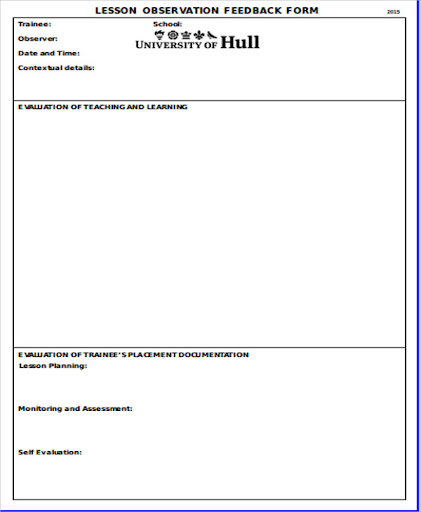 LESSON OBSERVATION FEEDBACK FORM

2015

Trainee:

School:

Observer:

UNIVERSITY OF Hull

Date and Time:

Contextual details:

EVALUATION OF TEACHING AND LEARNING

EVALUATION OF TRAINEE'S PLACEMENT DOCUMENTATION

Lesson Planning:

Monitoring and Assessment:

Self Evaluation: